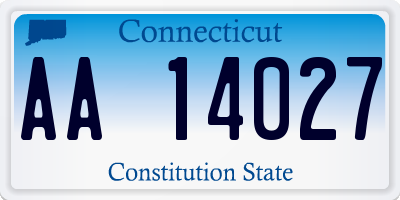 Connecticut

AA 14027

Constitution State